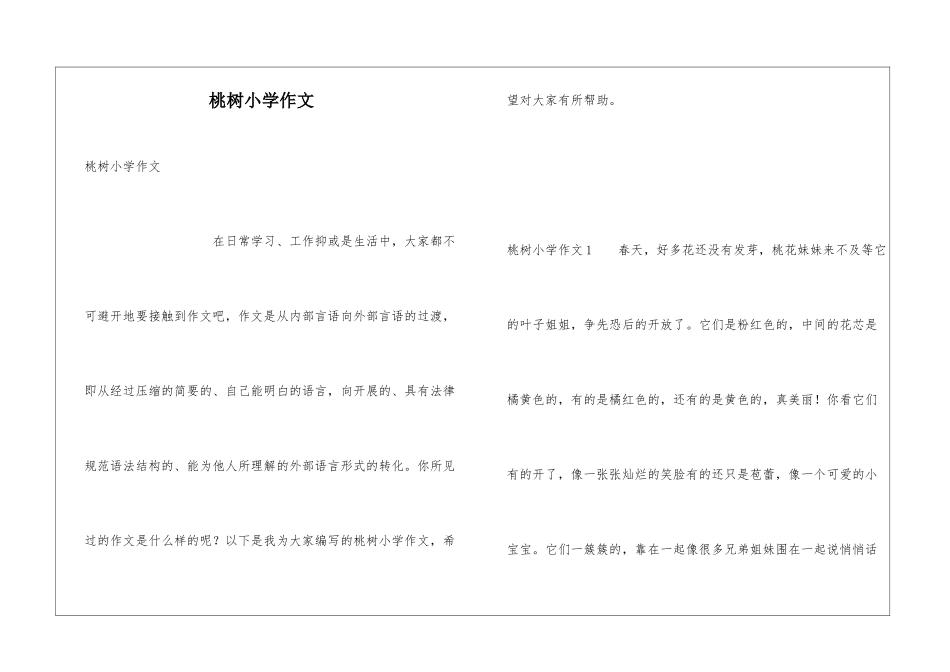 桃树小学作文

桃树小学作文

在日常学习、工作抑或是生活中，大家都不可避开地要接触到作文吧，作文是从内部言语向外部言语的过渡，即从经过压缩的简要的、自己能明白的语言，向开展的、具有法律规范语法结构的、能为他人所理解的外部语言形式的转化。你所见过的作文是什么样的呢？以下是我为大家编写的桃树小学作文，希望对大家有所帮助。

桃树小学作文1　　春天，好多花还没有发芽，桃花妹妹来不及等它的叶子姐姐，争先恐后的开放了。它们是粉红色的，中间的花芯是橘黄色的，有的是橘红色的，还有的是黄色的，真美丽！你看它们有的开了，像一张张灿烂的笑脸有的还只是苞蕾，像一个可爱的小宝宝。它们一簇簇的，靠在一起像很多兄弟姐妹围在一起说悄悄话